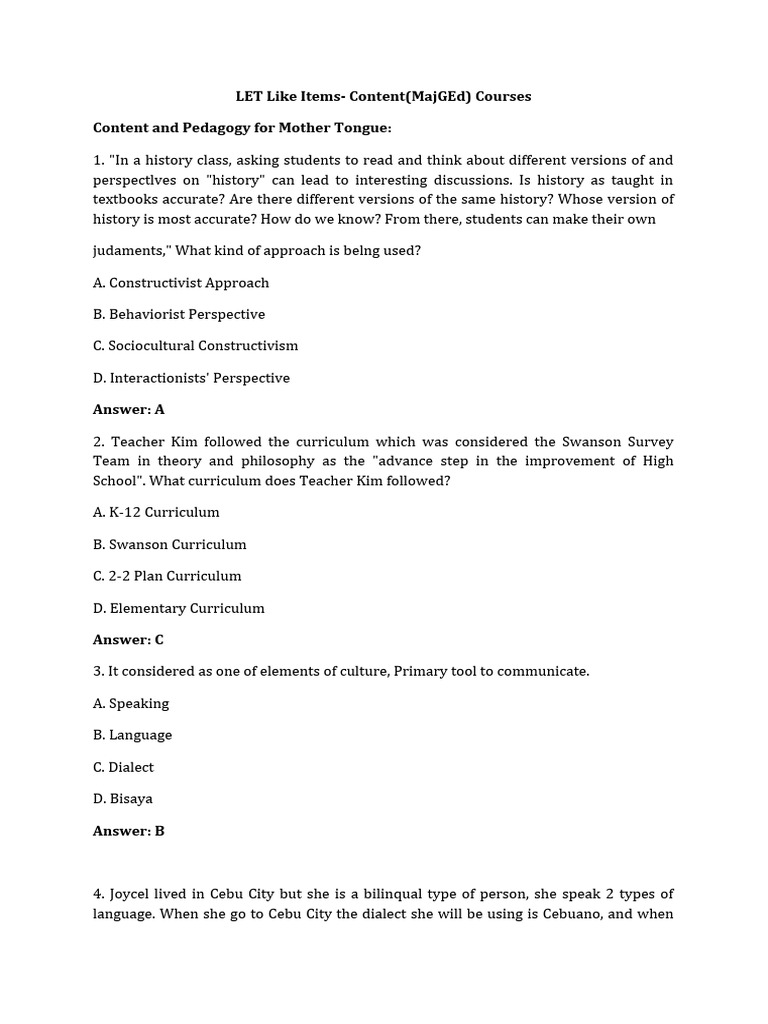 LET Like Items- Content(MajGEd) Courses

Content and Pedagogy for Mother Tongue:

1. "In a history class, asking students to read and think about different versions of and perspectlves on "history" can lead to interesting discussions. Is history as taught in textbooks accurate? Are there different versions of the same history? Whose version of history is most accurate? How do we know? From there, students can make their own

judaments," What kind of approach is belng used?

A. Constructivist Approach

B. Behaviorist Perspective

C. Sociocultural Constructivism

D. Interactionists' Perspective

Answer: A

2. Teacher Kim followed the curriculum which was considered the Swanson Survey Team in theory and philosophy as the "advance step in the improvement of High School". What curriculum does Teacher Kim followed?

A. K-12 Curriculum

B. Swanson Curriculum

C. 2-2 Plan Curriculum

D. Elementary Curriculum

Answer: C

3. It considered as one of elements of culture, Primary tool to communicate.

A. Speaking

B. Language

C. Dialect

D. Bisaya

Answer: B

4. Joycel lived in Cebu City but she is a bilinqual type of person, she speak 2 types of language. When she go to Cebu City the dialect she will be using is Cebuano, and when